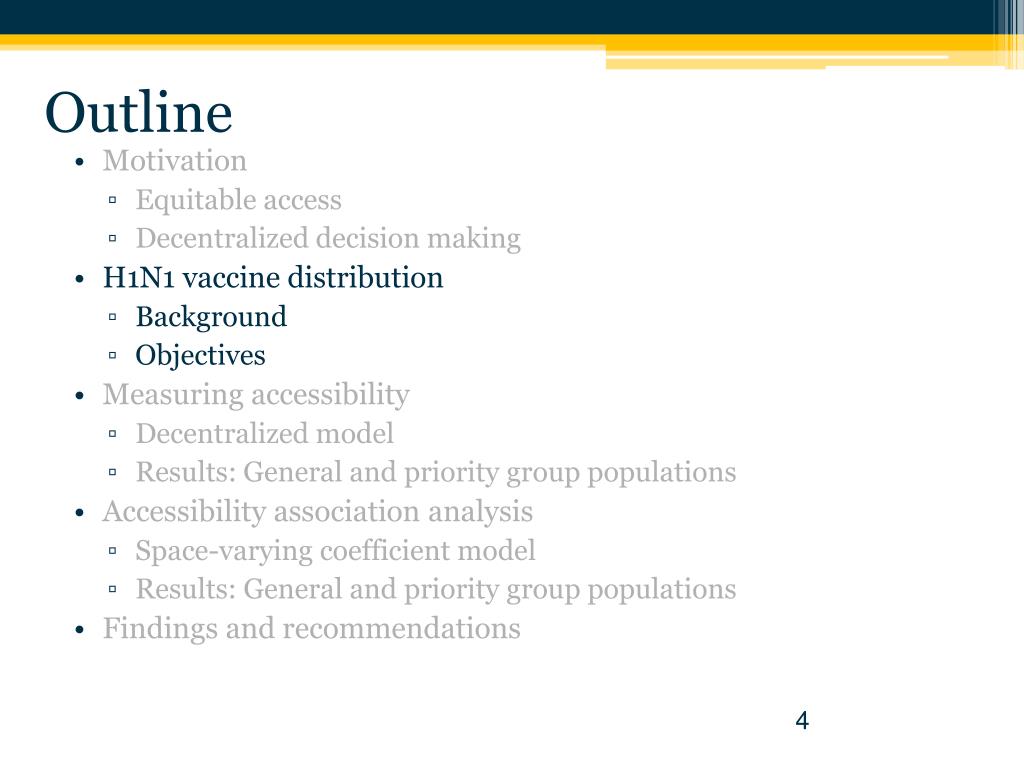 Outline

• Motivation
▫ Equitable access
▫ Decentralized decision making
• H1N1 vaccine distribution
▫ Background
▫ Objectives
• Measuring accessibility
▫ Decentralized model
▫ Results: General and priority group populations
• Accessibility association analysis
▫ Space-varying coefficient model
▫ Results: General and priority group populations
• Findings and recommendations

4